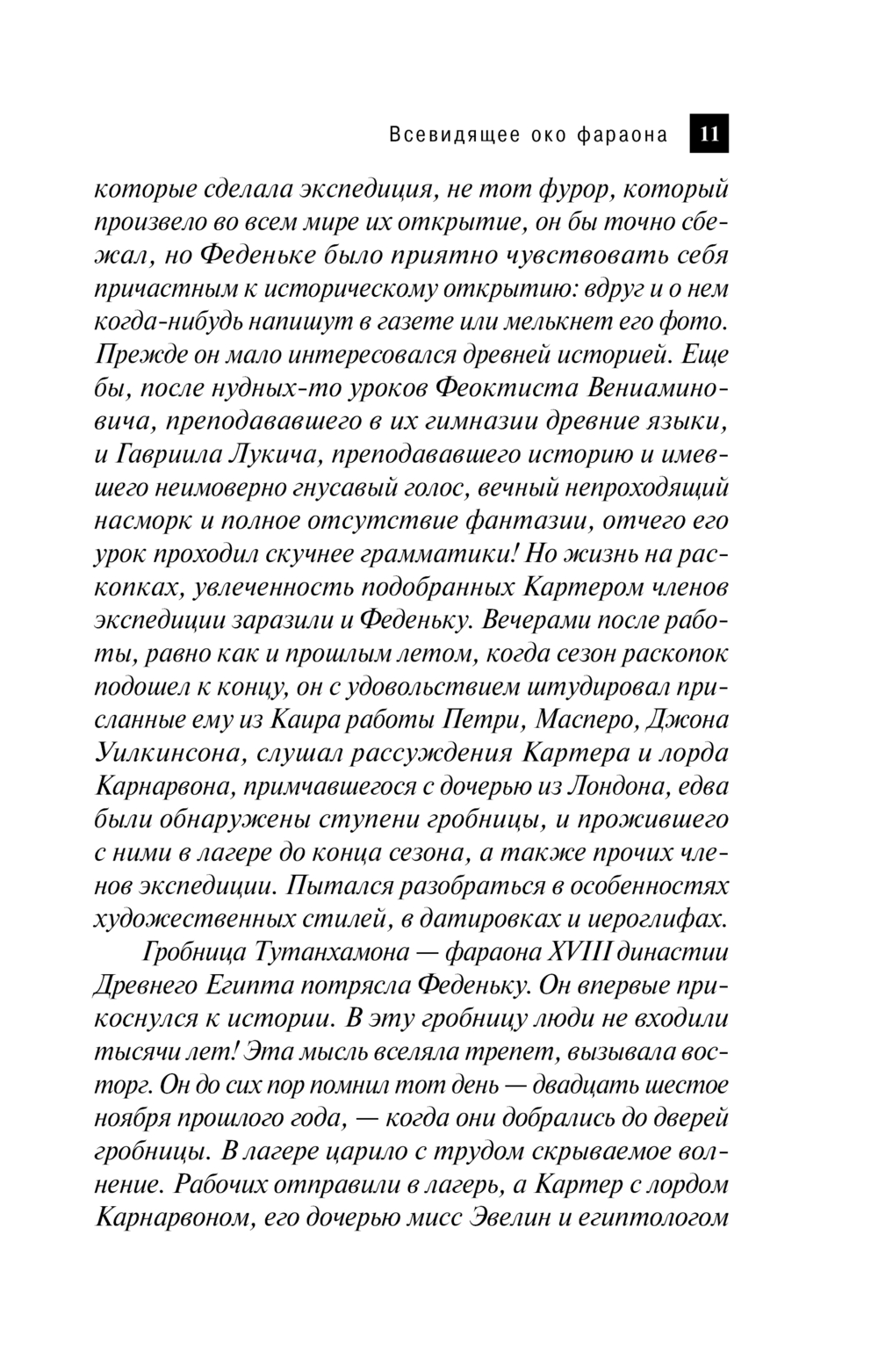 Всевидящее око фараона 11

которые сделала экспедиция, не тот фурор, который произвело во всем мире их открытие, он бы точно сбежал, но Феденьке было приятно чувствовать себя причастным к историческому открытию: вдруг и о нем когда-нибудь напишут в газете или мелькнет его фото. Прежде он мало интересовался древней историей. Еще бы, после нудных-то уроков Феоктиста Вениаминовича, преподававшего в их гимназии древние языки, и Гавриила Лукича, преподававшего историю и имевшего неимоверно гнусавый голос, вечный непроходящий насморк и полное отсутствие фантазии, отчего его урок проходил скучнее грамматики! Но жизнь на раскопках, увлеченность подобранных Картером членов экспедиции заразили и Феденьку. Вечерами после работы, равно как и прошлым летом, когда сезон раскопок подошел к концу, он с удовольствием штудировал присланные ему из Каира работы Петри, Масперо, Джона Уилкинсона, слушал рассуждения Картера и лорда Карнарвона, примчавшегося с дочерью из Лондона, едва были обнаружены ступени гробницы, и прожившего с ними в лагере до конца сезона, а также прочих членов экспедиции. Пытался разобраться в особенностях художественных стилей, в датировках и иероглифах.

Гробница Тутанхамона — фараона XVIII династии Древнего Египта потрясла Феденьку. Он впервые прикоснулся к истории. В эту гробницу люди не входили тысячи лет! Эта мысль вселяла трепет, вызывала восторг. Он до сих пор помнил тот день — двадцать шестое ноября прошлого года, — когда они добрались до дверей гробницы. В лагере царило с трудом скрываемое волнение. Рабочих отправили в лагерь, а Картер с лордом Карнарвоном, его дочерью мисс Эвелин и египтологом